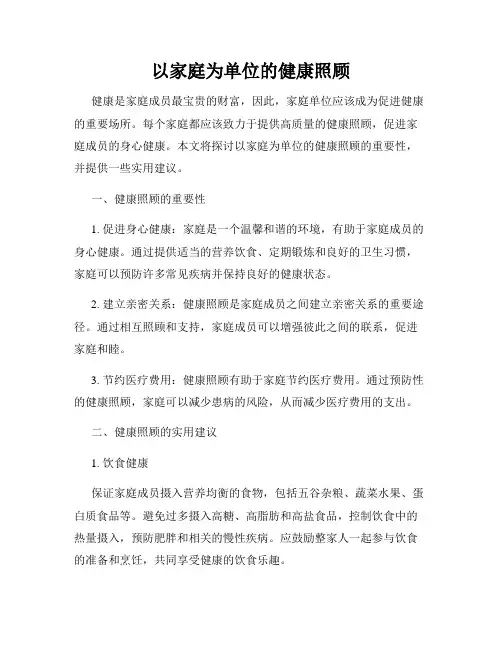 以家庭为单位的健康照顾

健康是家庭成员最宝贵的财富，因此，家庭单位应该成为促进健康的重要场所。每个家庭都应该致力于提供高质量的健康照顾，促进家庭成员的身心健康。本文将探讨以家庭为单位的健康照顾的重要性，并提供一些实用建议。

一、健康照顾的重要性

1. 促进身心健康：家庭是一个温馨和谐的环境，有助于家庭成员的身心健康。通过提供适当的营养饮食、定期锻炼和良好的卫生习惯，家庭可以预防许多常见疾病并保持良好的健康状态。

2. 建立亲密关系：健康照顾是家庭成员之间建立亲密关系的重要途径。通过相互照顾和支持，家庭成员可以增强彼此之间的联系，促进家庭和睦。

3. 节约医疗费用：健康照顾有助于家庭节约医疗费用。通过预防性的健康照顾，家庭可以减少患病的风险，从而减少医疗费用的支出。

二、健康照顾的实用建议

1. 饮食健康

保证家庭成员摄入营养均衡的食物，包括五谷杂粮、蔬菜水果、蛋白质食品等。避免过多摄入高糖、高脂肪和高盐食品，控制饮食中的热量摄入，预防肥胖和相关的慢性疾病。应鼓励整家人一起参与饮食的准备和烹饪，共同享受健康的饮食乐趣。